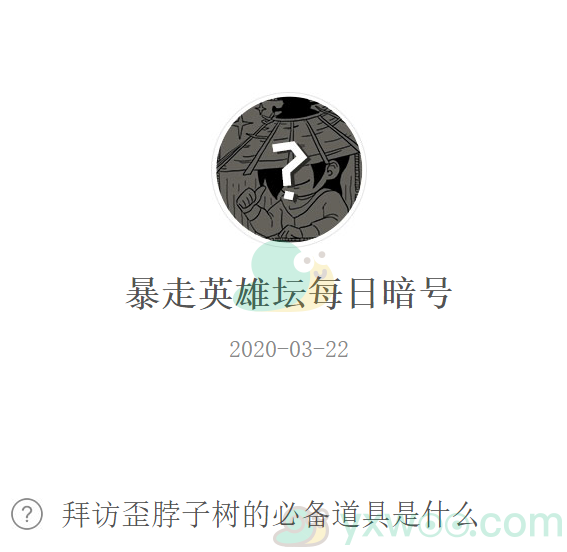 ?

暴走英雄坛每日暗号

2020-03-22

? 拜访歪脖子树的必备道具是什么

yxwoo.com